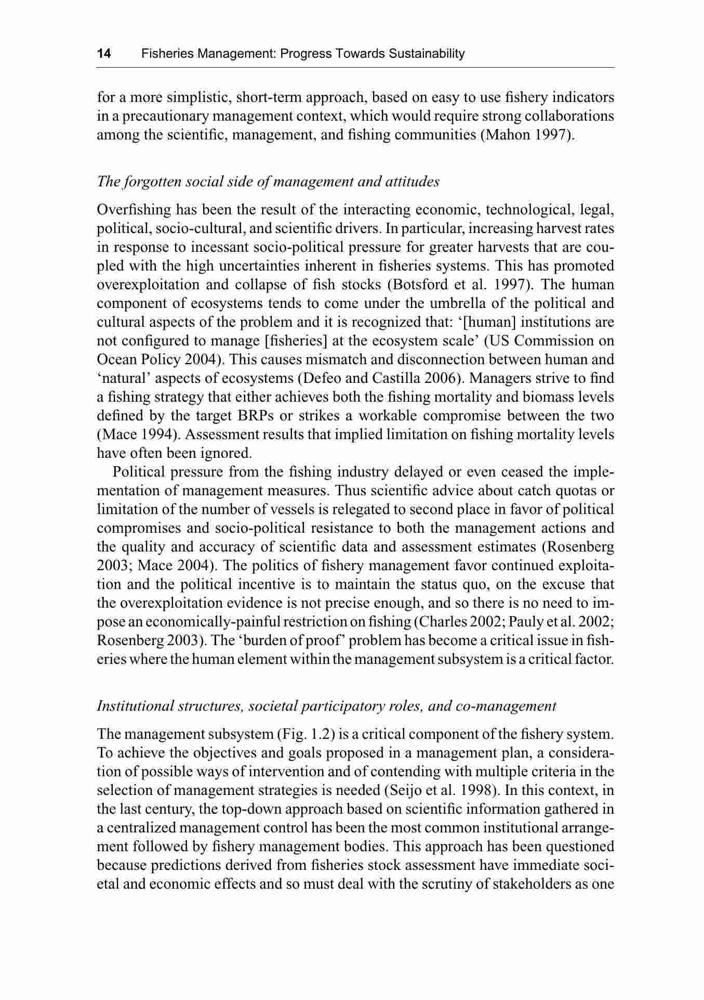 14 Fisheries Management: Progress Towards Sustainability

for a more simplistic, short-term approach, based on easy to use fishery indicators in a precautionary management context, which would require strong collaborations among the scientific, management, and fishing communities (Mahon 1997).

The forgotten social side of management and attitudes

Overfishing has been the result of the interacting economic, technological, legal, political, socio-cultural, and scientific drivers. In particular, increasing harvest rates in response to incessant socio-political pressure for greater harvests that are coupled with the high uncertainties inherent in fisheries systems. This has promoted overexploitation and collapse of fish stocks (Botsford et al. 1997). The human component of ecosystems tends to come under the umbrella of the political and cultural aspects of the problem and it is recognized that: '[human] institutions are not configured to manage [fisheries] at the ecosystem scale' (US Commission on Ocean Policy 2004). This causes mismatch and disconnection between human and 'natural' aspects of ecosystems (Defeo and Castilla 2006). Managers strive to find a fishing strategy that either achieves both the fishing mortality and biomass levels defined by the target BRPs or strikes a workable compromise between the two (Mace 1994). Assessment results that implied limitation on fishing mortality levels have often been ignored.

Political pressure from the fishing industry delayed or even ceased the implementation of management measures. Thus scientific advice about catch quotas or limitation of the number of vessels is relegated to second place in favor of political compromises and socio-political resistance to both the management actions and the quality and accuracy of scientific data and assessment estimates (Rosenberg 2003; Mace 2004). The politics of fishery management favor continued exploitation and the political incentive is to maintain the status quo, on the excuse that the overexploitation evidence is not precise enough, and so there is no need to impose an economically-painful restriction on fishing (Charles 2002; Pauly et al. 2002; Rosenberg 2003). The 'burden of proof' problem has become a critical issue in fisheries where the human element within the management subsystem is a critical factor.

Institutional structures, societal participatory roles, and co-management

The management subsystem (Fig. 1.2) is a critical component of the fishery system. To achieve the objectives and goals proposed in a management plan, a consideration of possible ways of intervention and of contending with multiple criteria in the selection of management strategies is needed (Seijo et al. 1998). In this context, in the last century, the top-down approach based on scientific information gathered in a centralized management control has been the most common institutional arrangement followed by fishery management bodies. This approach has been questioned because predictions derived from fisheries stock assessment have immediate societal and economic effects and so must deal with the scrutiny of stakeholders as one